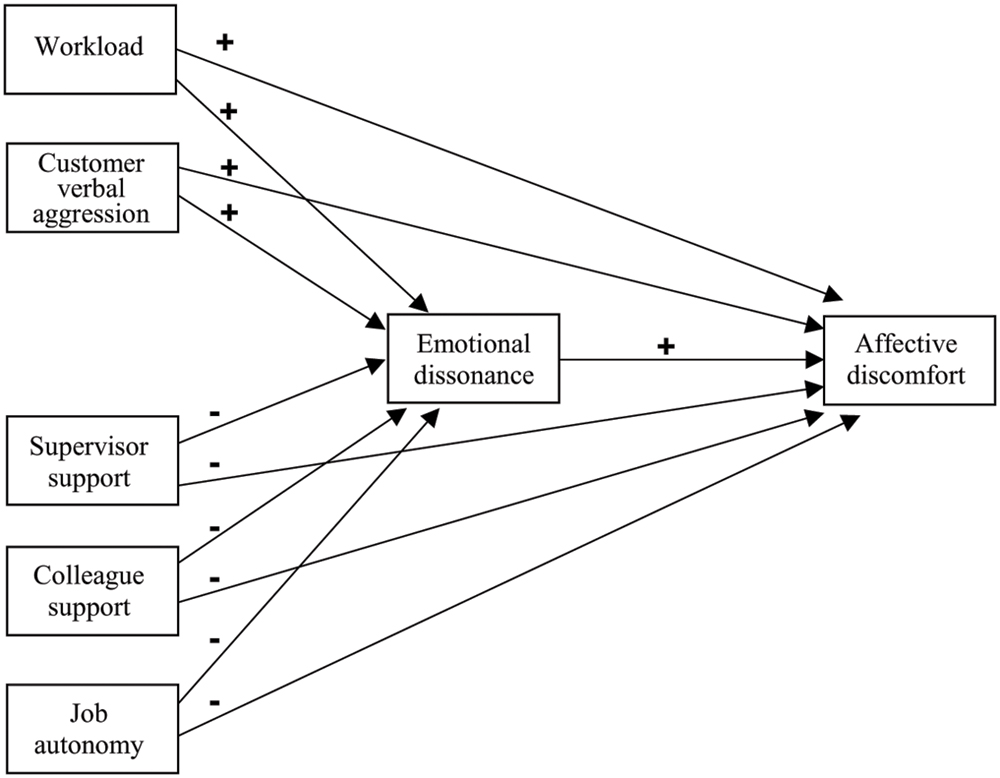 Workload

+

+

Customer verbal aggression

+

+

Emotional dissonance

+

Affective discomfort

-

Supervisor support

-

-

Colleague support

-

-

Job autonomy

-